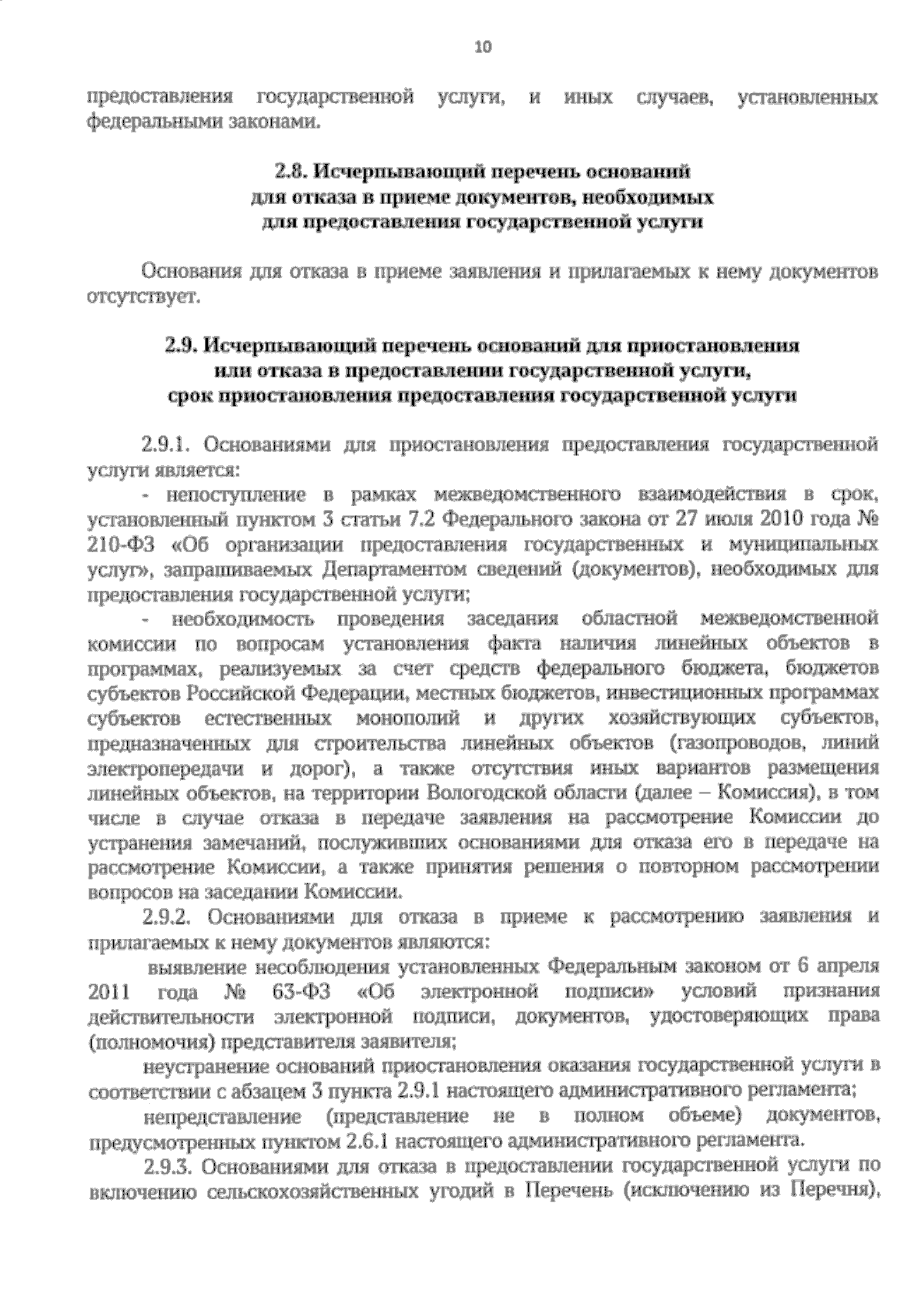 10

предоставления государственной услуги, и иных случаев, установленных федеральными законами.

2.8. Исчерпывающий перечень оснований для отказа в приеме документов, необходимых для предоставления государственной услуги

Основания для отказа в приеме заявления и прилагаемых к нему документов отсутствует.

2.9. Исчерпывающий перечень оснований для приостановления или отказа в предоставлении государственной услуги, срок приостановления предоставления государственной услуги

2.9.1. Основаниями для приостановления предоставления государственной услуги является:

- непоступление в рамках межведомственного взаимодействия в срок, установленный пунктом 3 статьи 7.2 Федерального закона от 27 июля 2010 года № 210-ФЗ «Об организации предоставления государственных и муниципальных услуг», запрашиваемых Департаментом сведений (документов), необходимых для предоставления государственной услуги;

- необходимость проведения заседания областной межведомственной комиссии по вопросам установления факта наличия линейных объектов в программах, реализуемых за счет средств федерального бюджета, бюджетов субъектов Российской Федерации, местных бюджетов, инвестиционных программах субъектов естественных монополий и других хозяйствующих субъектов, предназначенных для строительства линейных объектов (газопроводов, линий электропередачи и дорог), а также отсутствия иных вариантов размещения линейных объектов, на территории Вологодской области (далее – Комиссия), в том числе в случае отказа в передаче заявления на рассмотрение Комиссии до устранения замечаний, послуживших основаниями для отказа его в передаче на рассмотрение Комиссии, а также принятия решения о повторном рассмотрении вопросов на заседании Комиссии.

2.9.2. Основаниями для отказа в приеме к рассмотрению заявления и прилагаемых к нему документов являются:

выявление несоблюдения установленных Федеральным законом от 6 апреля 2011 года № 63-ФЗ «Об электронной подписи» условий признания действительности электронной подписи, документов, удостоверяющих права (полномочия) представителя заявителя;

неустранение оснований приостановления оказания государственной услуги в соответствии с абзацем 3 пункта 2.9.1 настоящего административного регламента;

непредставление (представление не в полном объеме) документов, предусмотренных пунктом 2.6.1 настоящего административного регламента.

2.9.3. Основаниями для отказа в предоставлении государственной услуги по включению сельскохозяйственных угодий в Перечень (исключению из Перечня),